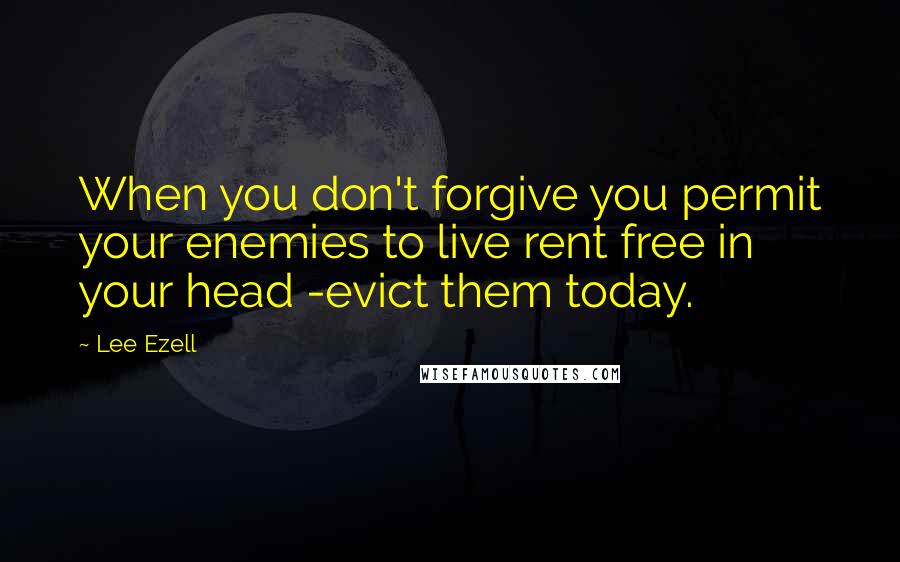 When you don't forgive you permit your enemies to live rent free in your head -evict them today.

~ Lee Ezell

WISEFAMOUSQUOTES.COM